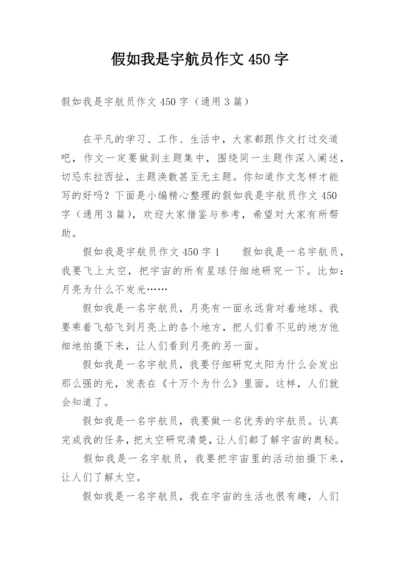 假如我是宇航员作文 450 字

假如我是宇航员作文 450 字（通用 3 篇）

在平凡的学习、工作、生活中，大家都跟作文打过交道吧，作文一定要做到主题集中，围绕同一主题作深入阐述，切忌东拉西扯，主题涣散甚至无主题。你知道作文怎样才能写的好吗？下面是小编精心整理的假如我是宇航员作文 450 字（通用 3 篇），欢迎大家借鉴与参考，希望对大家有所帮助。

假如我是宇航员作文 450 字 1　　假如我是一名宇航员，我要飞上太空，把宇宙的所有星球仔细地研究一下。比如：月亮为什么不发光……

假如我是一名宇航员，月亮有一面永远背对着地球。我要乘着飞船飞到月亮上的各个地方，把人们看不见的地方仔细地拍摄下来，让人们看到月亮的另一面。

假如我是一名宇航员，我要仔细研究太阳为什么会发出那么强的光，发表在《十万个为什么》里面。这样，人们就会知道了。

假如我是一名宇航员，我要做一名优秀的宇航员。认真完成我的任务，把太空研究清楚，让人们都了解宇宙的奥秘。

假如我是一名宇航员，我要把宇宙里的活动拍摄下来，让人们了解太空。

假如我是一名宇航员，我在宇宙的生活也很有趣，人们